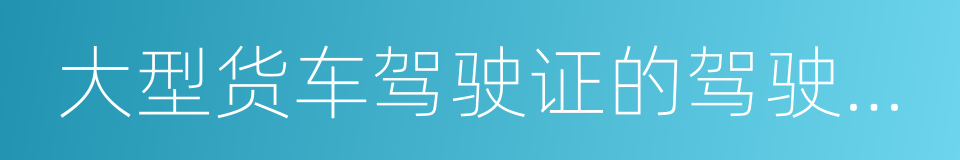 大型货车驾驶证的驾驶...